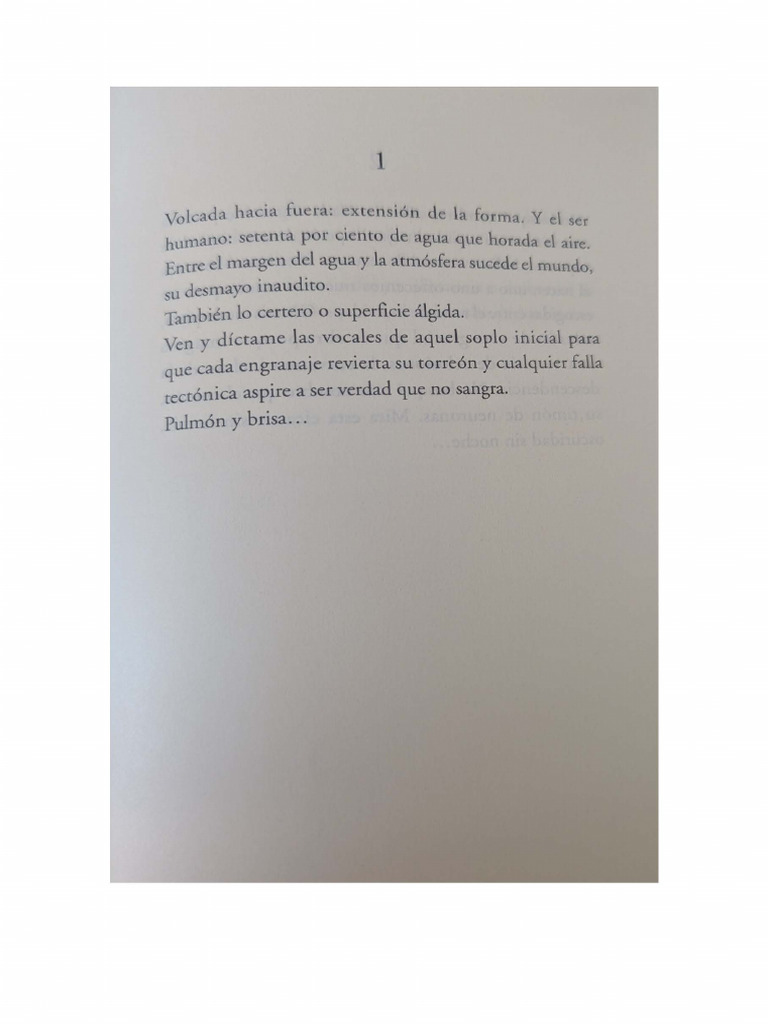 1

Volcada hacia fuera: extensión de la forma. Y el ser humano: setenta por ciento de agua que horada el aire. Entre el margen del agua y la atmósfera sucede el mundo, su desmayo inaudito.
También lo certero o superficie álgida.
Ven y díctame las vocales de aquel soplo inicial para que cada engranaje revierta su torreón y cualquier falla tectónica aspire a ser verdad que no sangra.
Pulmón y brisa…